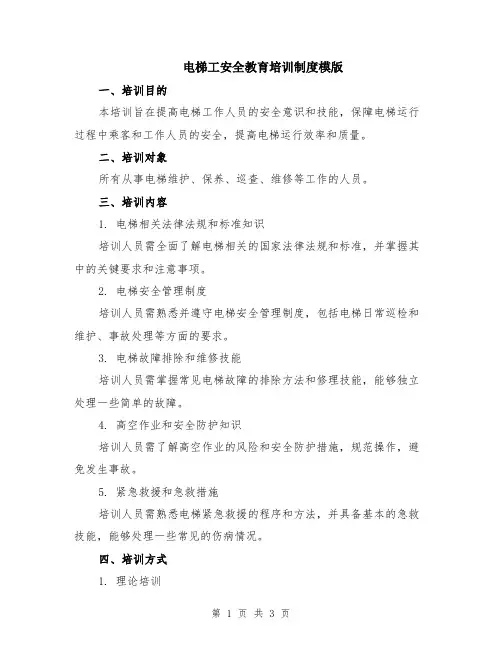 电梯工安全教育培训制度模版

一、培训目的

本培训旨在提高电梯工作人员的安全意识和技能，保障电梯运行过程中乘客和工作人员的安全，提高电梯运行效率和质量。

二、培训对象

所有从事电梯维护、保养、巡查、维修等工作的人员。

三、培训内容

1. 电梯相关法律法规和标准知识

培训人员需全面了解电梯相关的国家法律法规和标准，并掌握其中的关键要求和注意事项。

2. 电梯安全管理制度

培训人员需熟悉并遵守电梯安全管理制度，包括电梯日常巡检和维护、事故处理等方面的要求。

3. 电梯故障排除和维修技能

培训人员需掌握常见电梯故障的排除方法和修理技能，能够独立处理一些简单的故障。

4. 高空作业和安全防护知识

培训人员需了解高空作业的风险和安全防护措施，规范操作，避免发生事故。

5. 紧急救援和急救措施

培训人员需熟悉电梯紧急救援的程序和方法，并具备基本的急救技能，能够处理一些常见的伤病情况。

四、培训方式

1. 理论培训

第 1 页 共 3 页